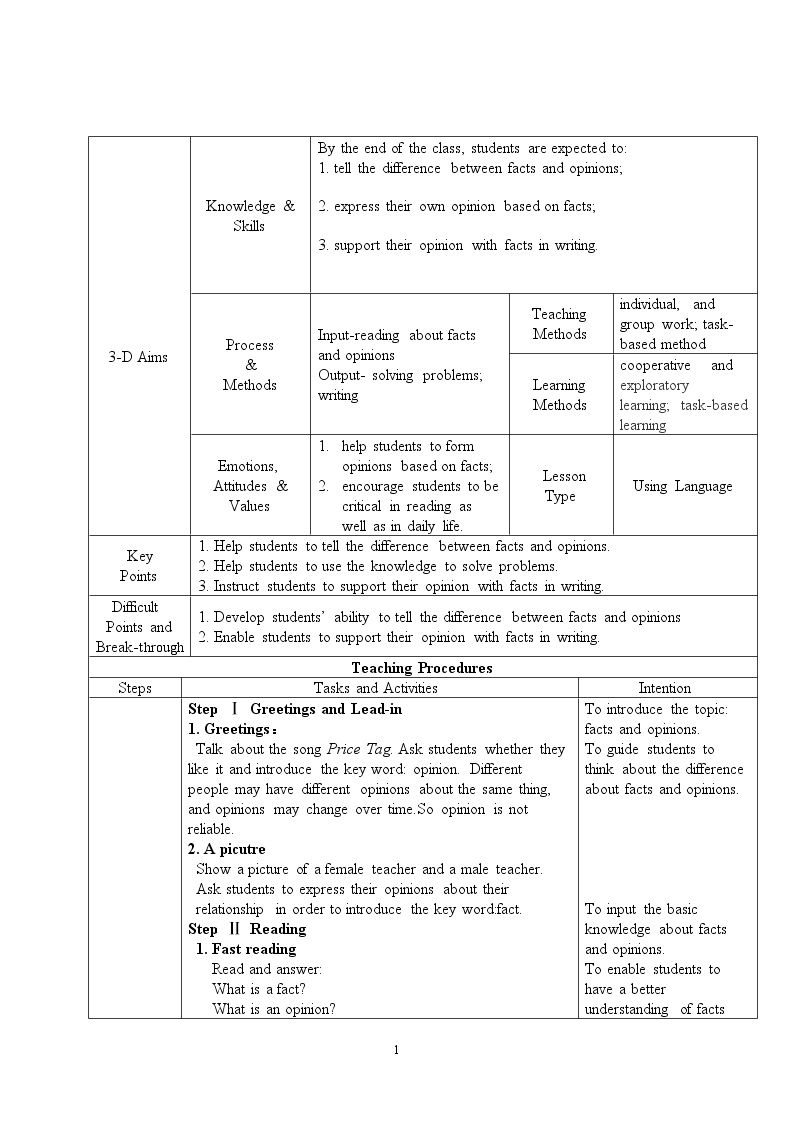 | 3-D Aims | Knowledge & Skills | By the end of the class, students are expected to: 1. tell the difference between facts and opinions; 2. express their own opinion based on facts; 3. support their opinion with facts in writing. | | |
|---|---|---|---|---|
| | Process & Methods | Input-reading about facts and opinions Output- solving problems; writing | Teaching Methods | individual, and group work; task-based method |
| | | | Learning Methods | cooperative and exploratory learning; task-based learning |
| | Emotions, Attitudes & Values | 1. help students to form opinions based on facts; 2. encourage students to be critical in reading as well as in daily life. | Lesson Type | Using Language |
| Key Points | 1. Help students to tell the difference between facts and opinions. 2. Help students to use the knowledge to solve problems. 3. Instruct students to support their opinion with facts in writing. | | | |
| Difficult Points and Break-through | 1. Develop students' ability to tell the difference between facts and opinions 2. Enable students to support their opinion with facts in writing. | | | |

Teaching Procedures

| Steps | Tasks and Activities | Intention |
|---|---|---|
| | Step Ⅰ Greetings and Lead-in 1. Greetings: Talk about the song Price Tag. Ask students whether they like it and introduce the key word: opinion. Different people may have different opinions about the same thing, and opinions may change over time.So opinion is not reliable. 2. A picutre Show a picture of a female teacher and a male teacher. Ask students to express their opinions about their relationship in order to introduce the key word:fact. Step Ⅱ Reading 1. Fast reading Read and answer: What is a fact? What is an opinion? | To introduce the topic: facts and opinions. To guide students to think about the difference about facts and opinions. To input the basic knowledge about facts and opinions. To enable students to have a better understanding of facts |

1